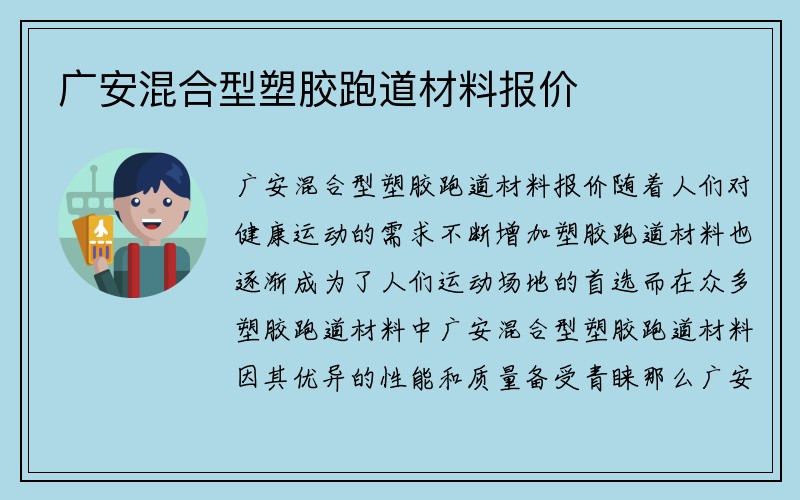 广安混合型塑胶跑道材料报价

广安混合型塑胶跑道材料报价随着人们对健康运动的需求不断增加塑胶跑道材料也逐渐成为了人们运动场地的首选而在众多塑胶跑道材料中广安混合型塑胶跑道材料因其优异的性能和质量备受青睐那么广安